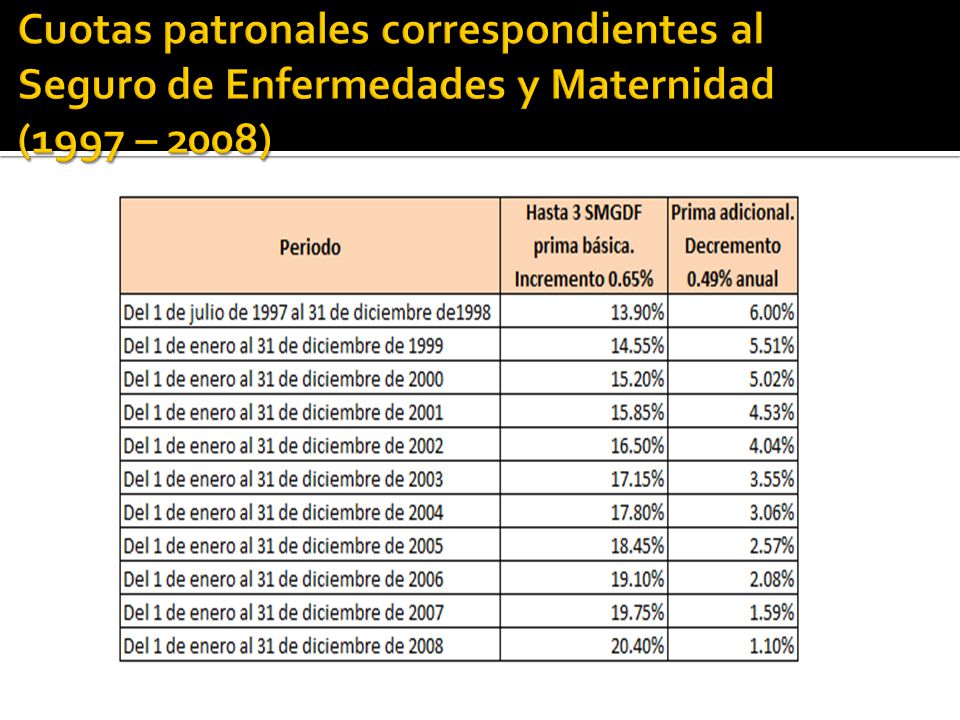 Cuotas patronales correspondientes al Seguro de Enfermedades y Maternidad (1997 – 2008)

| Periodo | Hasta 3 SMGDF prima básica. Incremento 0.65% | Prima adicional. Decremento 0.49% anual |
|---|---|---|
| Del 1 de julio de 1997 al 31 de diciembre de1998 | 13.90% | 6.00% |
| Del 1 de enero al 31 de diciembre de 1999 | 14.55% | 5.51% |
| Del 1 de enero al 31 de diciembre de 2000 | 15.20% | 5.02% |
| Del 1 de enero al 31 de diciembre de 2001 | 15.85% | 4.53% |
| Del 1 de enero al 31 de diciembre de 2002 | 16.50% | 4.04% |
| Del 1 de enero al 31 de diciembre de 2003 | 17.15% | 3.55% |
| Del 1 de enero al 31 de diciembre de 2004 | 17.80% | 3.06% |
| Del 1 de enero al 31 de diciembre de 2005 | 18.45% | 2.57% |
| Del 1 de enero al 31 de diciembre de 2006 | 19.10% | 2.08% |
| Del 1 de enero al 31 de diciembre de 2007 | 19.75% | 1.59% |
| Del 1 de enero al 31 de diciembre de 2008 | 20.40% | 1.10% |